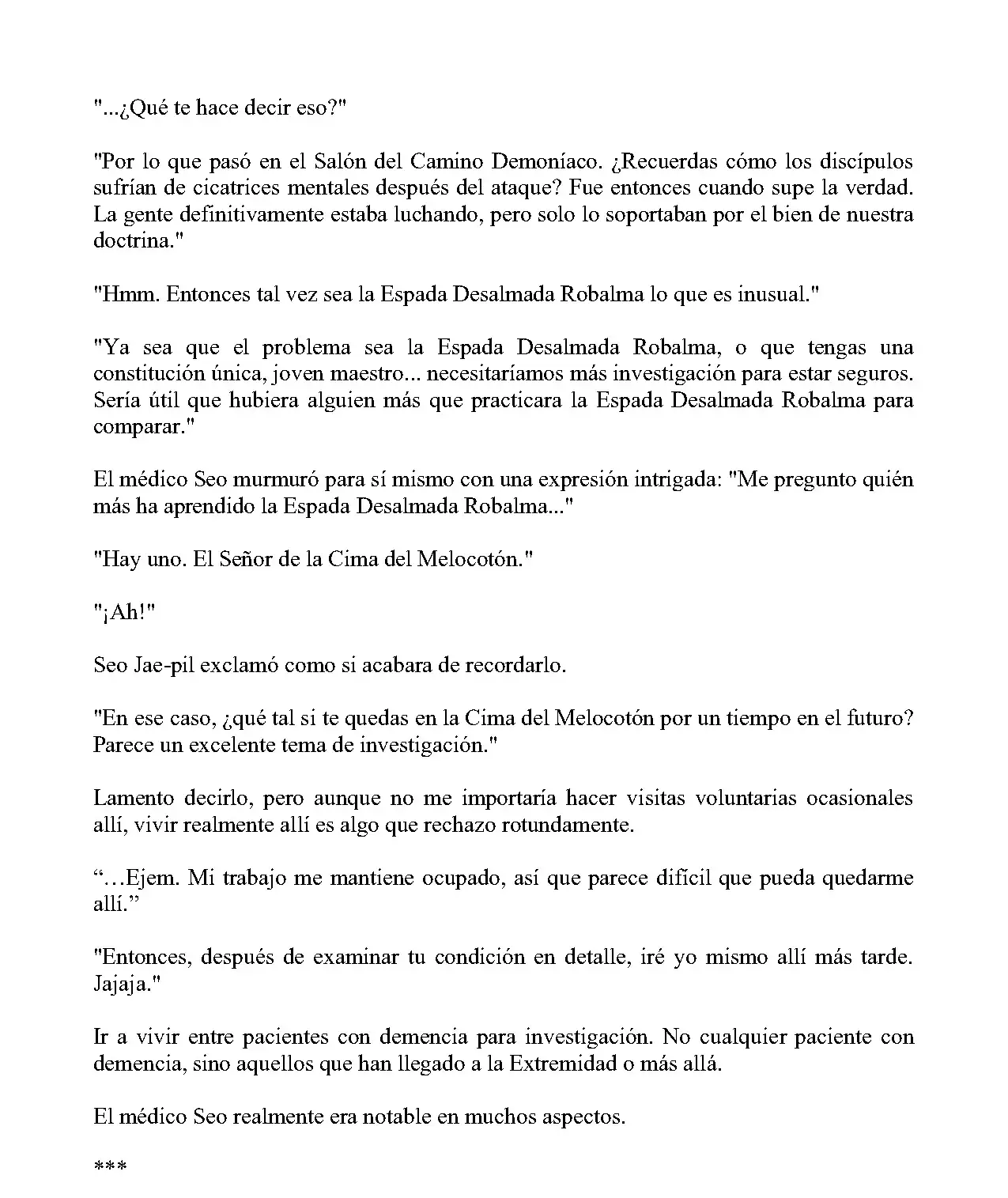 "...¿Qué te hace decir eso?"

"Por lo que pasó en el Salón del Camino Demoníaco. ¿Recuerdas cómo los discípulos sufrían de cicatrices mentales después del ataque? Fue entonces cuando supe la verdad. La gente definitivamente estaba luchando, pero solo lo soportaban por el bien de nuestra doctrina."

"Hmm. Entonces tal vez sea la Espada Desalmada Robalma lo que es inusual."

"Ya sea que el problema sea la Espada Desalmada Robalma, o que tengas una constitución única, joven maestro... necesitaríamos más investigación para estar seguros. Sería útil que hubiera alguien más que practicara la Espada Desalmada Robalma para comparar."

El médico Seo murmuró para sí mismo con una expresión intrigada: "Me pregunto quién más ha aprendido la Espada Desalmada Robalma..."

"Hay uno. El Señor de la Cima del Melocotón."

"¡Ah!"

Seo Jae-pil exclamó como si acabara de recordarlo.

"En ese caso, ¿qué tal si te quedas en la Cima del Melocotón por un tiempo en el futuro? Parece un excelente tema de investigación."

Lamento decirlo, pero aunque no me importaría hacer visitas voluntarias ocasionales allí, vivir realmente allí es algo que rechazo rotundamente.

"…Ejem. Mi trabajo me mantiene ocupado, así que parece difícil que pueda quedarme allí."

"Entonces, después de examinar tu condición en detalle, iré yo mismo allí más tarde. Jajaja."

Ir a vivir entre pacientes con demencia para investigación. No cualquier paciente con demencia, sino aquellos que han llegado a la Extremidad o más allá.

El médico Seo realmente era notable en muchos aspectos.

***